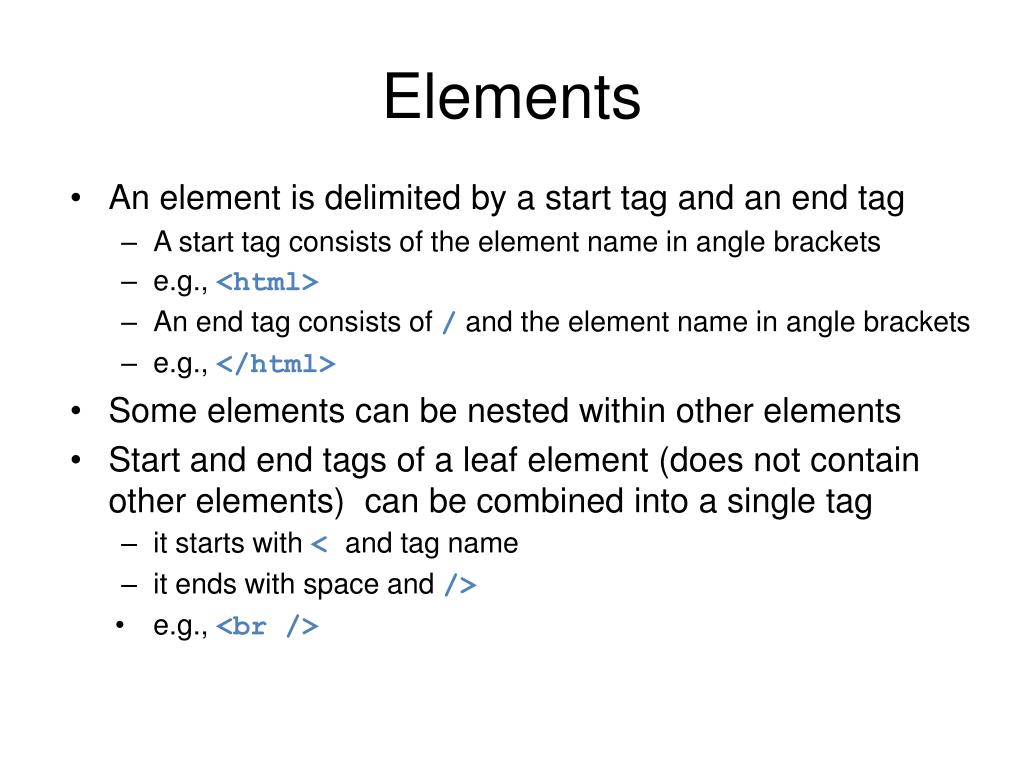 Elements

• An element is delimited by a start tag and an end tag
– A start tag consists of the element name in angle brackets
– e.g., <html>
– An end tag consists of / and the element name in angle brackets
– e.g., </html>
• Some elements can be nested within other elements
• Start and end tags of a leaf element (does not contain other elements) can be combined into a single tag
– it starts with < and tag name
– it ends with space and />
• e.g., <br />